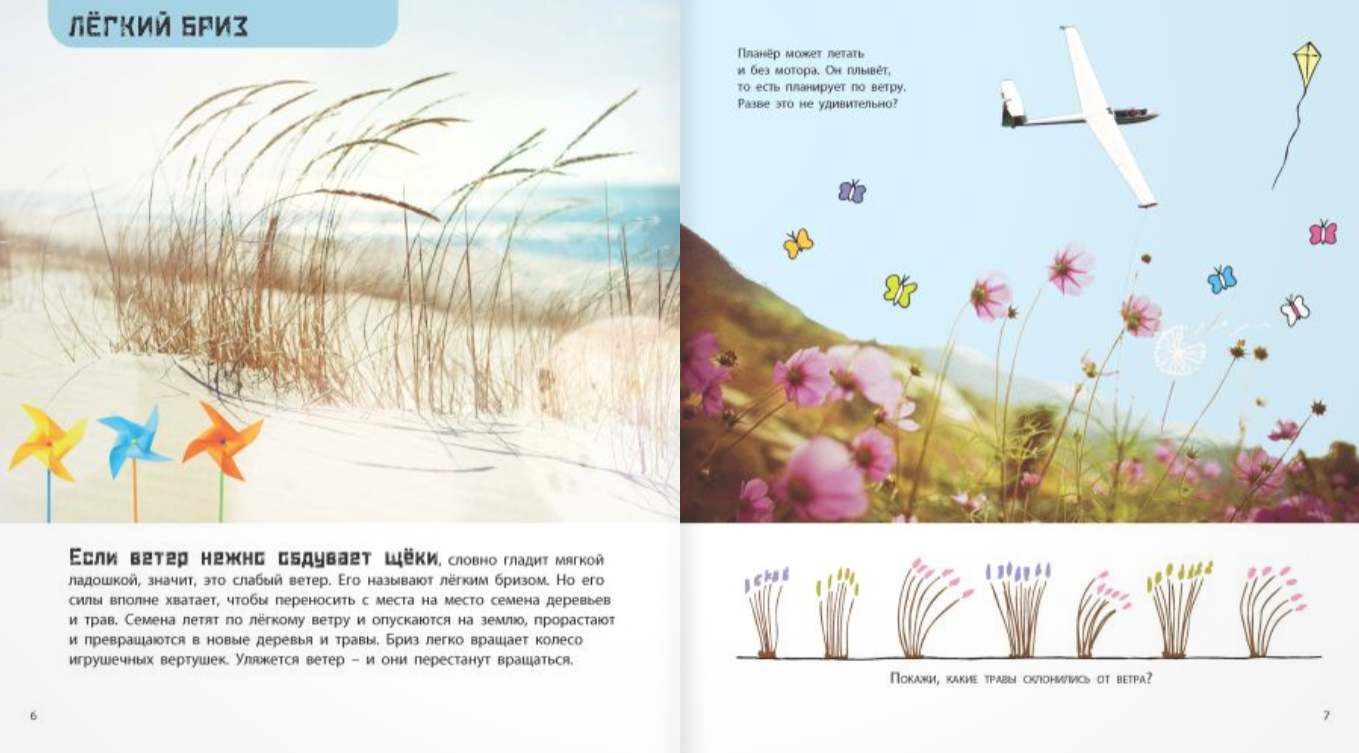 ЛЁГКИЙ БРИЗ

Если ветер нежно обдувает щёки, словно гладит мягкой ладошкой, значит, это слабый ветер. Его называют лёгким бризом. Но его силы вполне хватает, чтобы переносить с места на место семена деревьев и трав. Семена летят по лёгкому ветру и опускаются на землю, прорастают и превращаются в новые деревья и травы. Бриз легко вращает колесо игрушечных вертушек. Уляжется ветер – и они перестанут вращаться.

6

Планёр может летать и без мотора. Он плывёт, то есть планирует по ветру. Разве это не удивительно?

Покажи, какие травы склонились от ветра?

7